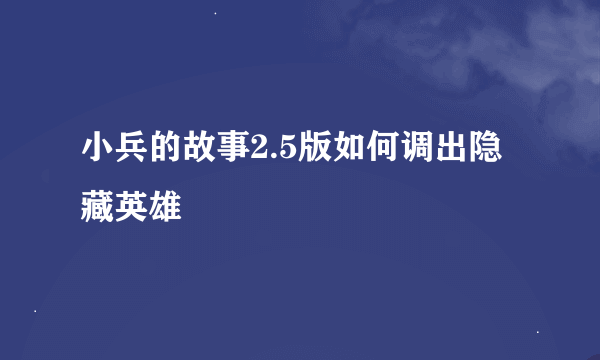 小兵的故事2.5版如何调出隐藏英雄